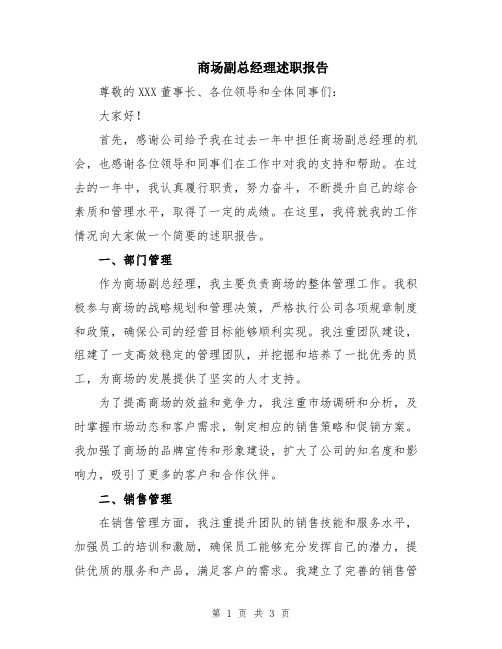 商场副总经理述职报告

尊敬的 XXX 董事长、各位领导和全体同事们：

大家好！

首先，感谢公司给予我在过去一年中担任商场副总经理的机会，也感谢各位领导和同事们在工作中对我的支持和帮助。在过去的一年中，我认真履行职责，努力奋斗，不断提升自己的综合素质和管理水平，取得了一定的成绩。在这里，我将就我的工作情况向大家做一个简要的述职报告。

一、部门管理

作为商场副总经理，我主要负责商场的整体管理工作。我积极参与商场的战略规划和管理决策，严格执行公司各项规章制度和政策，确保公司的经营目标能够顺利实现。我注重团队建设，组建了一支高效稳定的管理团队，并挖掘和培养了一批优秀的员工，为商场的发展提供了坚实的人才支持。

为了提高商场的效益和竞争力，我注重市场调研和分析，及时掌握市场动态和客户需求，制定相应的销售策略和促销方案。我加强了商场的品牌宣传和形象建设，扩大了公司的知名度和影响力，吸引了更多的客户和合作伙伴。

二、销售管理

在销售管理方面，我注重提升团队的销售技能和服务水平，加强员工的培训和激励，确保员工能够充分发挥自己的潜力，提供优质的服务和产品，满足客户的需求。我建立了完善的销售管

第 1 页 共 3 页